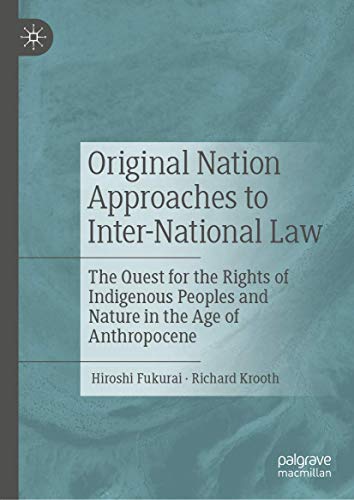 Original Nation Approaches to Inter-National Law

The Quest for the Rights of Indigenous Peoples and Nature in the Age of Anthropocene

Hiroshi Fukurai · Richard Krooth

palgrave macmillan